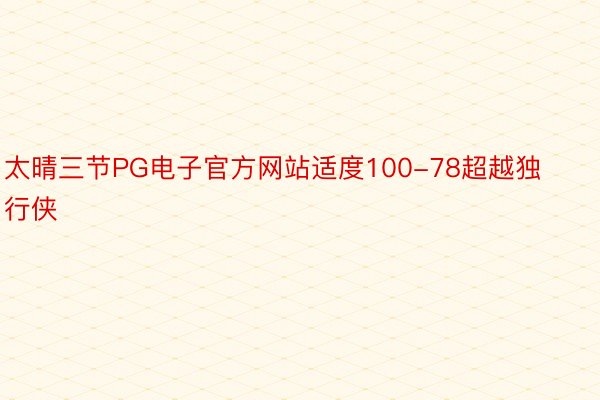 太晴三节PG电子官方网站适度100-78超越独行侠